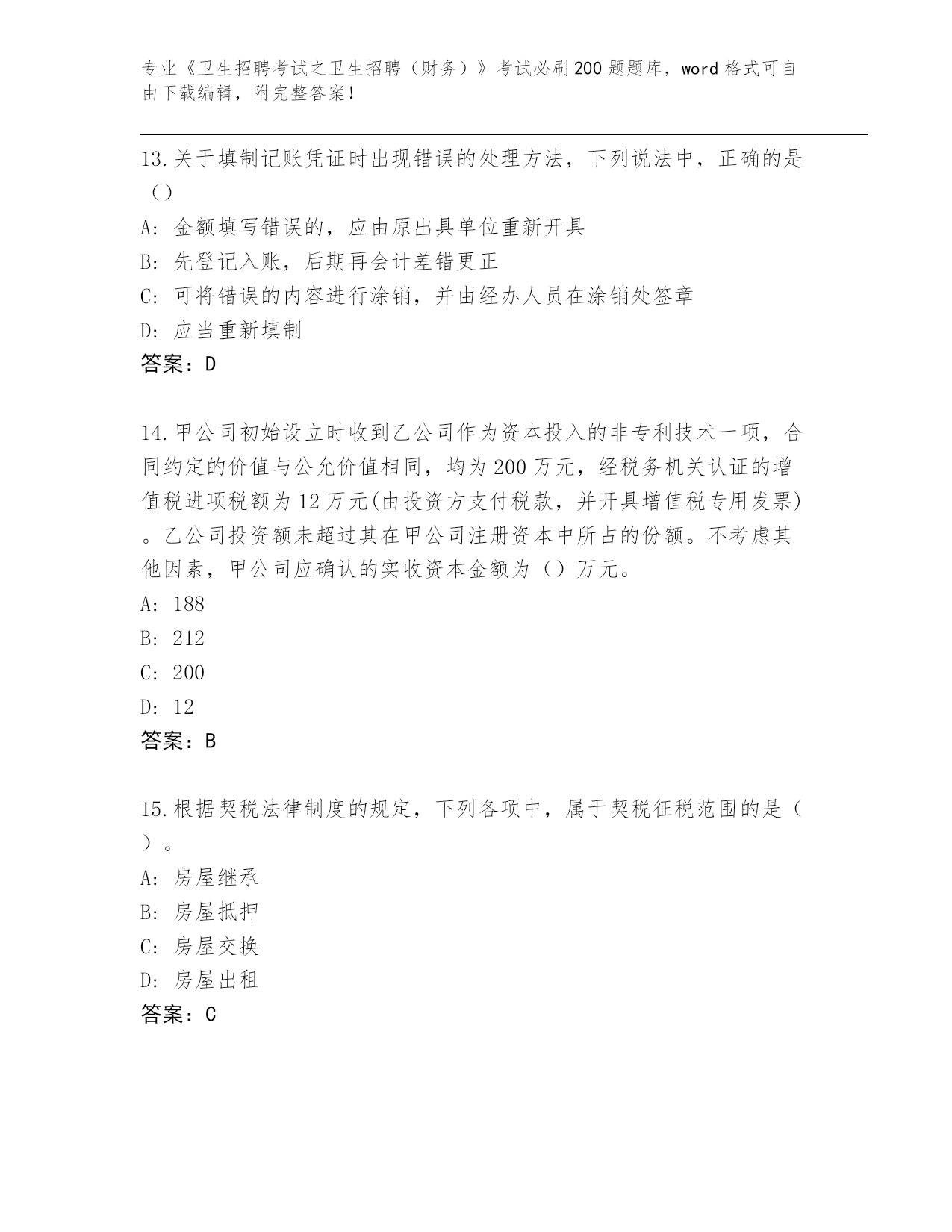 专业《卫生招聘考试之卫生招聘（财务）》考试必刷200题题库，word格式可自由下载编辑，附完整答案！

13.关于填制记账凭证时出现错误的处理方法，下列说法中，正确的是（）

A: 金额填写错误的，应由原出具单位重新开具

B: 先登记入账，后期再会计差错更正

C: 可将错误的内容进行涂销，并由经办人员在涂销处签章

D: 应当重新填制

答案：D

14.甲公司初始设立时收到乙公司作为资本投入的非专利技术一项，合同约定的价值与公允价值相同，均为200万元，经税务机关认证的增值税进项税额为12万元(由投资方支付税款，并开具增值税专用发票)。乙公司投资额未超过其在甲公司注册资本中所占的份额。不考虑其他因素，甲公司应确认的实收资本金额为（）万元。

A: 188

B: 212

C: 200

D: 12

答案：B

15.根据契税法律制度的规定，下列各项中，属于契税征税范围的是（）。

A: 房屋继承

B: 房屋抵押

C: 房屋交换

D: 房屋出租

答案：C